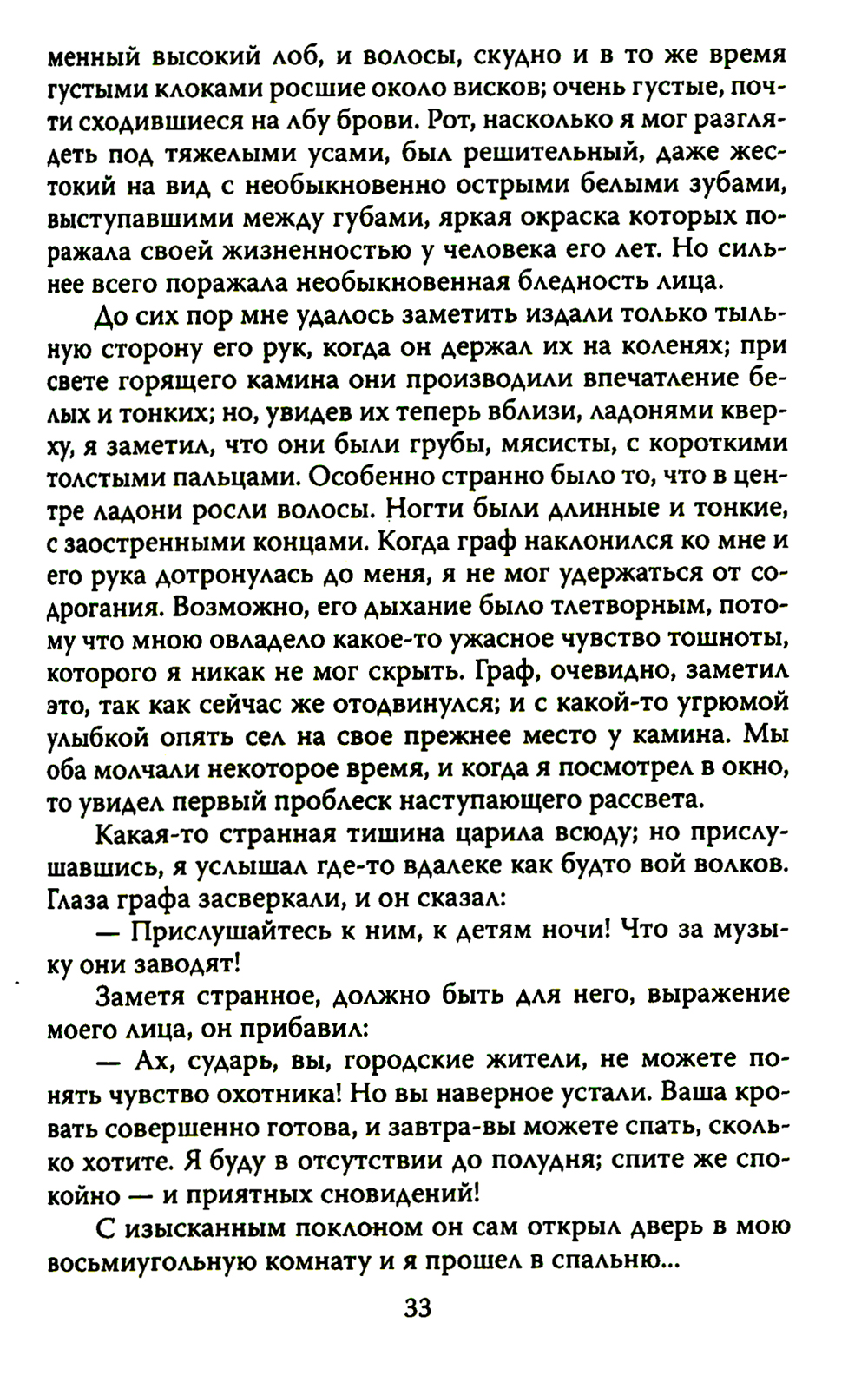 менный высокий лоб, и волосы, скудно и в то же время густыми клоками росшие около висков; очень густые, почти сходившиеся на лбу брови. Рот, насколько я мог разглядеть под тяжелыми усами, был решительный, даже жестокий на вид с необыкновенно острыми белыми зубами, выступавшими между губами, яркая окраска которых поражала своей жизненностью у человека его лет. Но сильнее всего поражала необыкновенная бледность лица.

До сих пор мне удалось заметить издали только тыльную сторону его рук, когда он держал их на коленях; при свете горящего камина они производили впечатление белых и тонких; но, увидев их теперь вблизи, ладонями кверху, я заметил, что они были грубы, мясисты, с короткими толстыми пальцами. Особенно странно было то, что в центре ладони росли волосы. Ногти были длинные и тонкие, с заостренными концами. Когда граф наклонился ко мне и его рука дотронулась до меня, я не мог удержаться от содрогания. Возможно, его дыхание было тлетворным, потому что мною овладело какое-то ужасное чувство тошноты, которого я никак не мог скрыть. Граф, очевидно, заметил это, так как сейчас же отодвинулся; и с какой-то угрюмой улыбкой опять сел на свое прежнее место у камина. Мы оба молчали некоторое время, и когда я посмотрел в окно, то увидел первый проблеск наступающего рассвета.

Какая-то странная тишина царила всюду; но прислушавшись, я услышал где-то вдалеке как будто вой волков. Глаза графа засверкали, и он сказал:

— Прислушайтесь к ним, к детям ночи! Что за музыку они заводят!

Заметя странное, должно быть для него, выражение моего лица, он прибавил:

— Ах, сударь, вы, городские жители, не можете понять чувство охотника! Но вы наверное устали. Ваша кровать совершенно готова, и завтра-вы можете спать, сколько хотите. Я буду в отсутствии до полудня; спите же спокойно — и приятных сновидений!

С изысканным поклоном он сам открыл дверь в мою восьмиугольную комнату и я прошел в спальню...

33